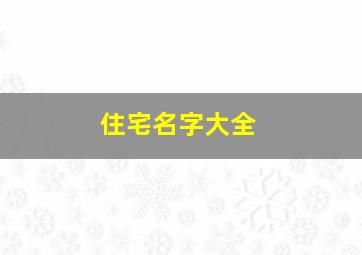 住宅名字大全